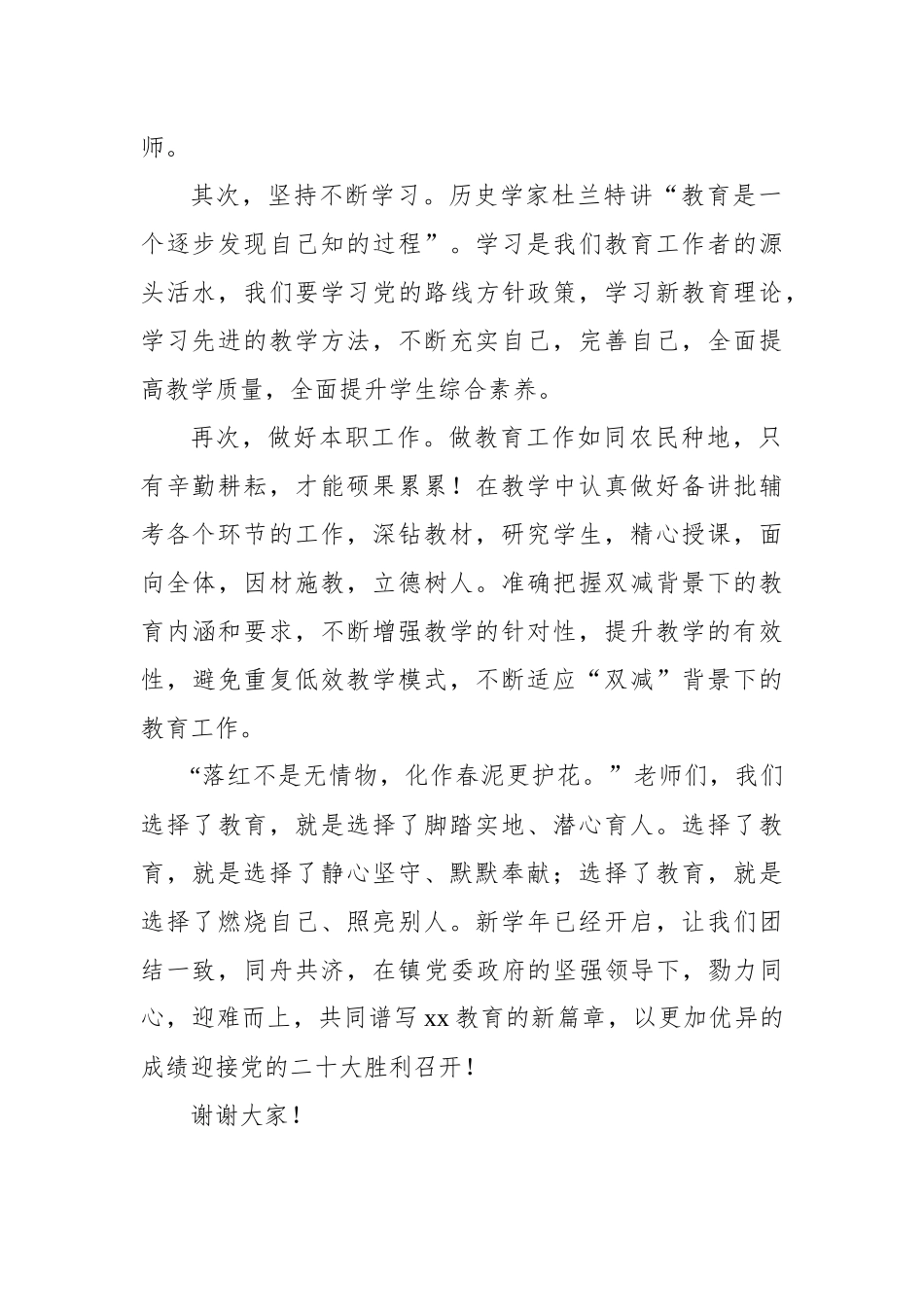 师。

其次，坚持不断学习。历史学家杜兰特讲“教育是一个逐步发现自己知的过程”。学习是我们教育工作者的源头活水，我们要学习党的路线方针政策，学习新教育理论，学习先进的教学方法，不断充实自己，完善自己，全面提高教学质量，全面提升学生综合素养。

再次，做好本职工作。做教育工作如同农民种地，只有辛勤耕耘，才能硕果累累！在教学中认真做好备讲批辅考各个环节的工作，深钻教材，研究学生，精心授课，面向全体，因材施教，立德树人。准确把握双减背景下的教育内涵和要求，不断增强教学的针对性，提升教学的有效性，避免重复低效教学模式，不断适应“双减”背景下的教育工作。

“落红不是无情物，化作春泥更护花。”老师们，我们选择了教育，就是选择了脚踏实地、潜心育人。选择了教育，就是选择了静心坚守、默默奉献；选择了教育，就是选择了燃烧自己、照亮别人。新学年已经开启，让我们团结一致，同舟共济，在镇党委政府的坚强领导下，勠力同心，迎难而上，共同谱写xx教育的新篇章，以更加优异的成绩迎接党的二十大胜利召开！

谢谢大家！